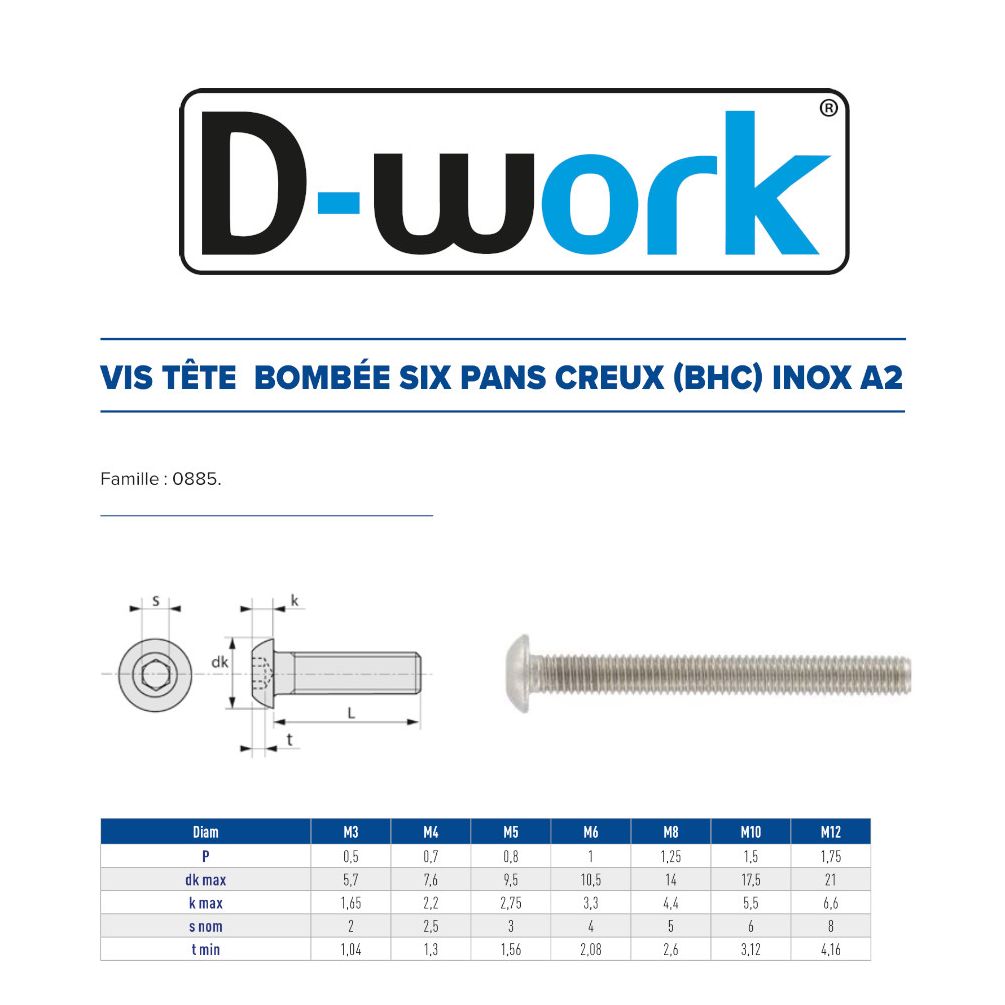 D-work®

VIS TÊTE BOMBÉE SIX PANS CREUX (BHC) INOX A2

Famille : 0885.

s
k
dk
L
t

| Diam | M3 | M4 | M5 | M6 | M8 | M10 | M12 |
|---|---|---|---|---|---|---|---|
| P | 0,5 | 0,7 | 0,8 | 1 | 1,25 | 1,5 | 1,75 |
| dk max | 5,7 | 7,6 | 9,5 | 10,5 | 14 | 17,5 | 21 |
| k max | 1,65 | 2,2 | 2,75 | 3,3 | 4,4 | 5,5 | 6,6 |
| s nom | 2 | 2,5 | 3 | 4 | 5 | 6 | 8 |
| t min | 1,04 | 1,3 | 1,56 | 2,08 | 2,6 | 3,12 | 4,16 |